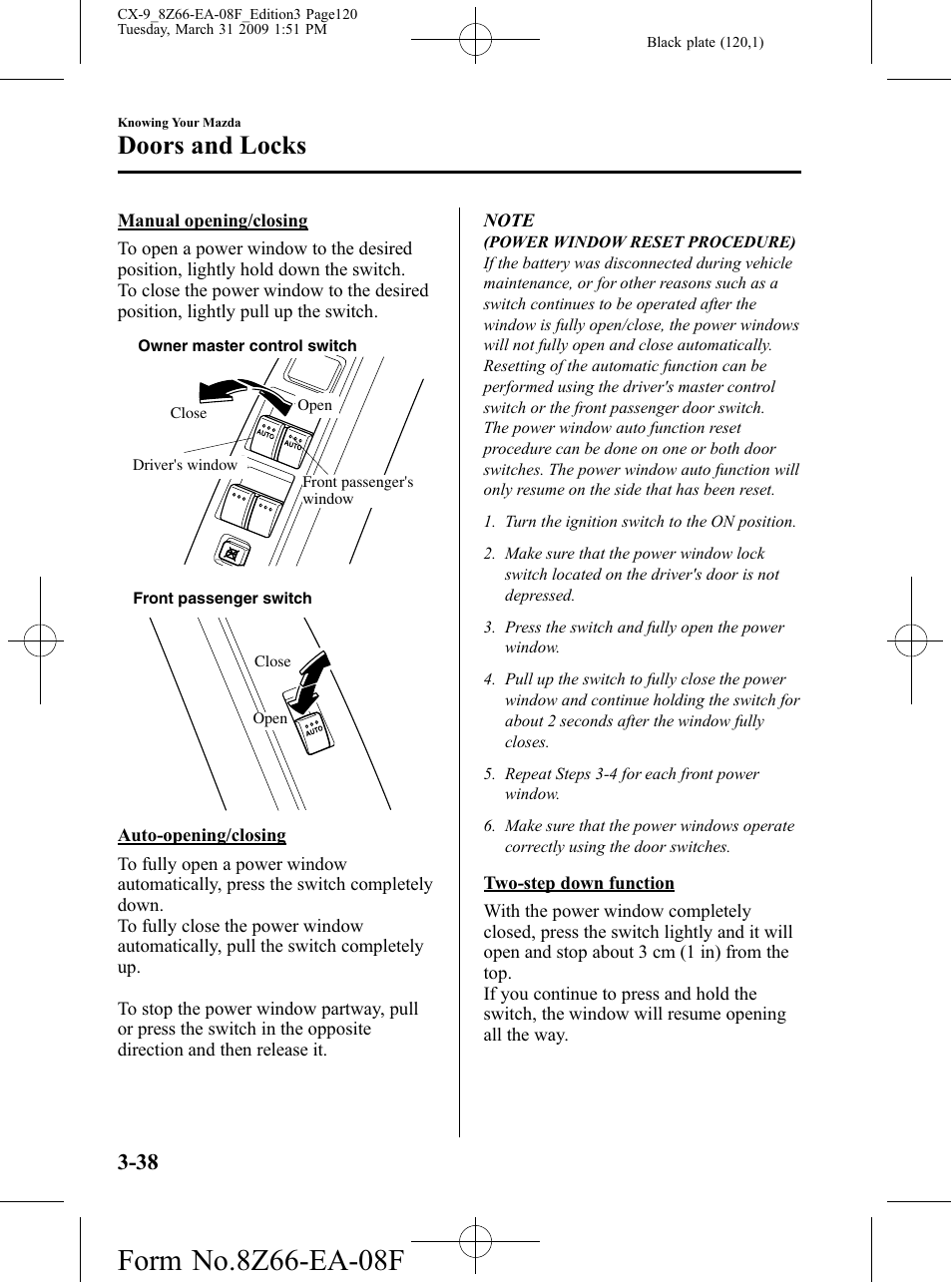 CX-9_8Z66-EA-08F_Edition3 Page120
Tuesday, March 31 2009 1:51 PM

Black plate (120,1)

Knowing Your Mazda

Doors and Locks

Manual opening/closing

To open a power window to the desired position, lightly hold down the switch.
To close the power window to the desired position, lightly pull up the switch.

Owner master control switch

Close

Open

AUTO

AUTO

Driver's window

Front passenger's window

Front passenger switch

Close

Open

AUTO

Auto-opening/closing

To fully open a power window automatically, press the switch completely down.
To fully close the power window automatically, pull the switch completely up.

To stop the power window partway, pull or press the switch in the opposite direction and then release it.

NOTE
(POWER WINDOW RESET PROCEDURE)
If the battery was disconnected during vehicle maintenance, or for other reasons such as a switch continues to be operated after the window is fully open/close, the power windows will not fully open and close automatically. Resetting of the automatic function can be performed using the driver's master control switch or the front passenger door switch.
The power window auto function reset procedure can be done on one or both door switches. The power window auto function will only resume on the side that has been reset.

1. Turn the ignition switch to the ON position.

2. Make sure that the power window lock switch located on the driver's door is not depressed.

3. Press the switch and fully open the power window.

4. Pull up the switch to fully close the power window and continue holding the switch for about 2 seconds after the window fully closes.

5. Repeat Steps 3-4 for each front power window.

6. Make sure that the power windows operate correctly using the door switches.

Two-step down function

With the power window completely closed, press the switch lightly and it will open and stop about 3 cm (1 in) from the top.
If you continue to press and hold the switch, the window will resume opening all the way.

3-38

Form No.8Z66-EA-08F